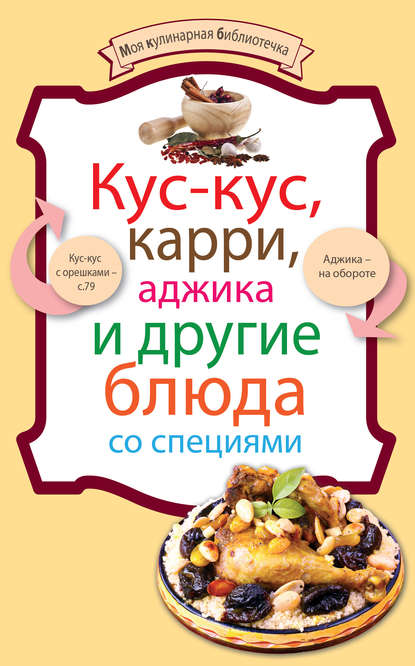 Моя кулинарная библиотечка

Кус-кус, карри, аджика и другие блюда со специями

Кус-кус с орешками – с.79

Аджика – на обороте